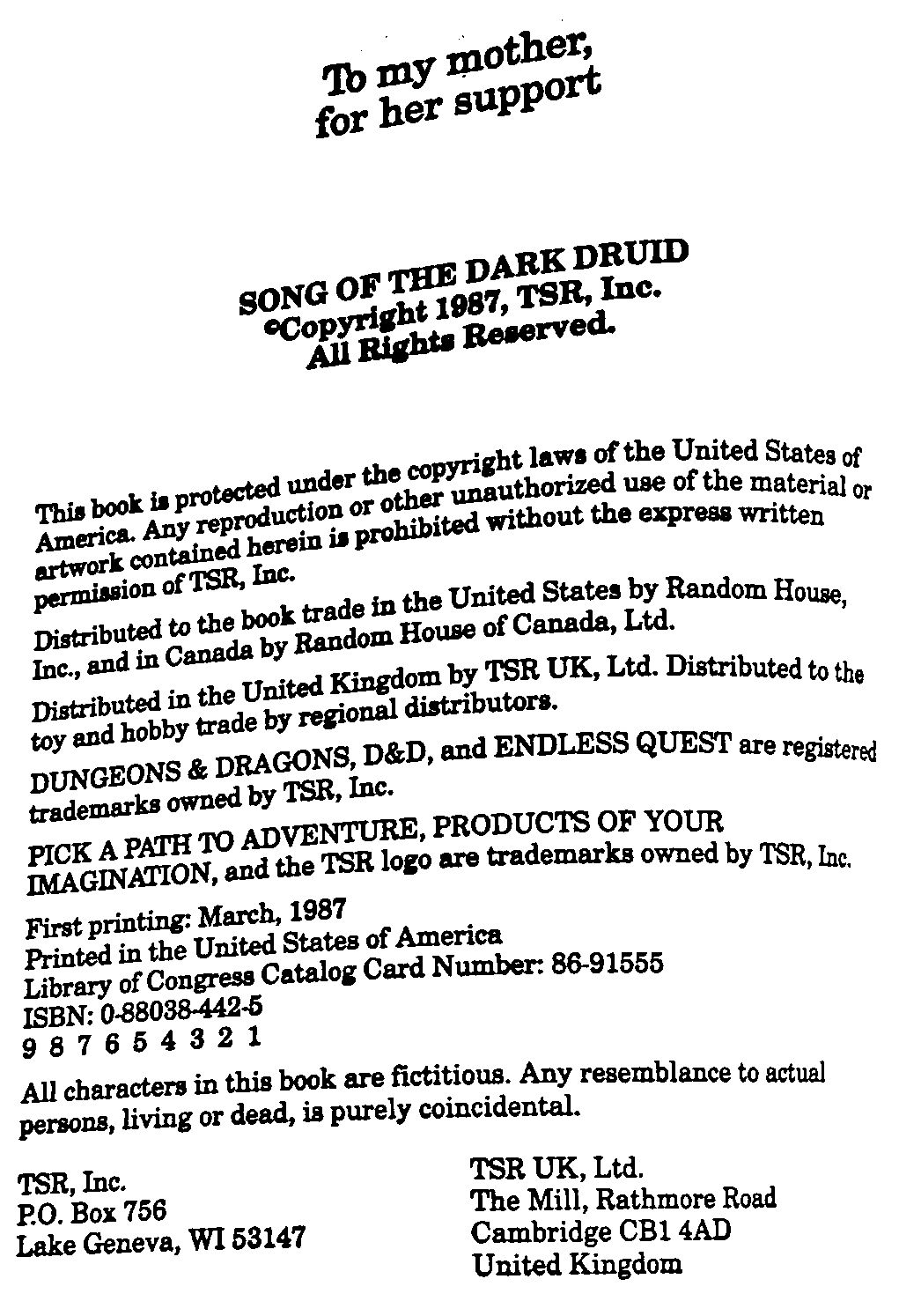 To my mother,
for her support

SONG OF THE DARK DRUID
©Copyright 1987, TSR, Inc.
All Rights Reserved.

This book is protected under the copyright laws of the United States of America. Any reproduction or other unauthorized use of the material or artwork contained herein is prohibited without the express written permission of TSR, Inc.

Distributed to the book trade in the United States by Random House, Inc., and in Canada by Random House of Canada, Ltd.

Distributed in the United Kingdom by TSR UK, Ltd. Distributed to the toy and hobby trade by regional distributors.

DUNGEONS & DRAGONS, D&D, and ENDLESS QUEST are registered trademarks owned by TSR, Inc.

PICK A PATH TO ADVENTURE, PRODUCTS OF YOUR IMAGINATION, and the TSR logo are trademarks owned by TSR, Inc.

First printing: March, 1987
Printed in the United States of America
Library of Congress Catalog Card Number: 86-91555
ISBN: 0-88038-442-5
9 8 7 6 5 4 3 2 1

All characters in this book are fictitious. Any resemblance to actual persons, living or dead, is purely coincidental.

TSR, Inc.
P.O. Box 756
Lake Geneva, WI 53147

TSR UK, Ltd.
The Mill, Rathmore Road
Cambridge CB1 4AD
United Kingdom